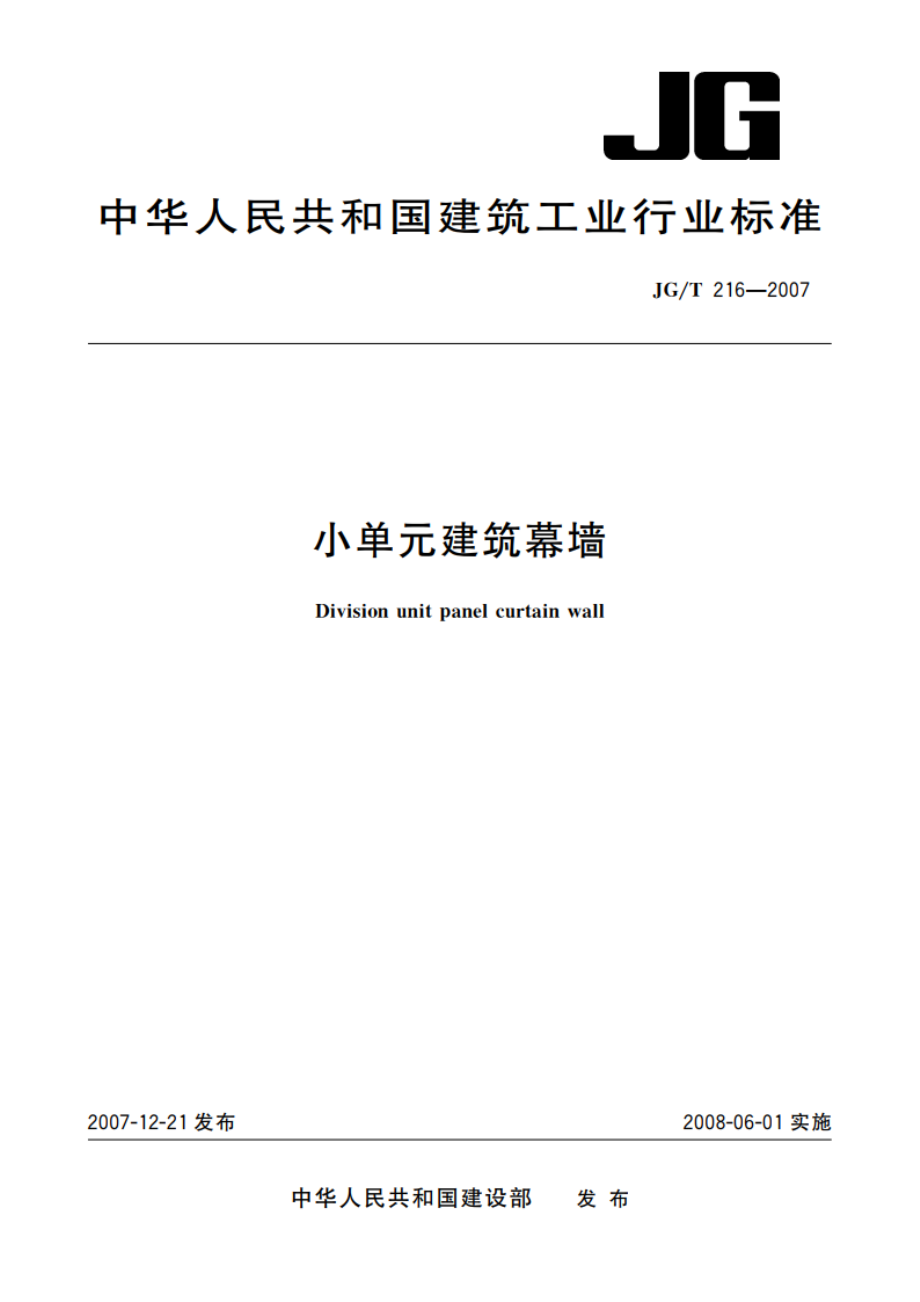 JG

中华人民共和国建筑工业行业标准

JG/T 216—2007

小单元建筑幕墙

Division unit panel curtain wall

2007-12-21 发布

2008-06-01 实施

中华人民共和国建设部 发布